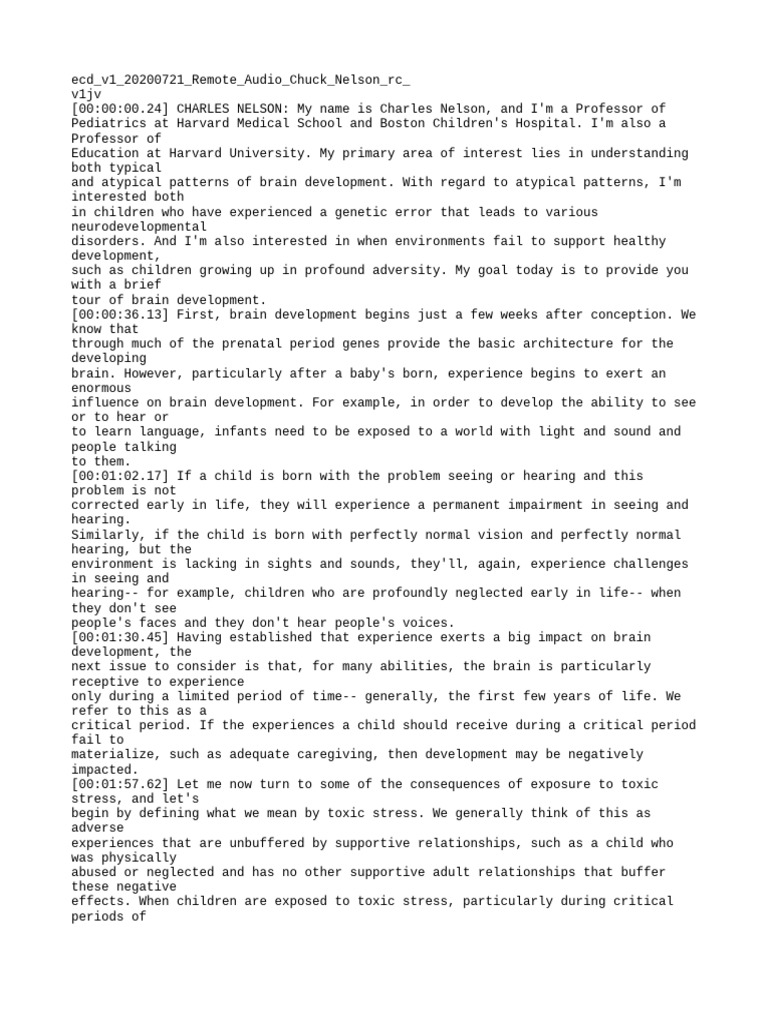 ecd_v1_20200721_Remote_Audio_Chuck_Nelson_rc_ v1jv
[00:00:00.24] CHARLES NELSON: My name is Charles Nelson, and I'm a Professor of Pediatrics at Harvard Medical School and Boston Children's Hospital. I'm also a Professor of Education at Harvard University. My primary area of interest lies in understanding both typical and atypical patterns of brain development. With regard to atypical patterns, I'm interested both in children who have experienced a genetic error that leads to various neurodevelopmental disorders. And I'm also interested in when environments fail to support healthy development, such as children growing up in profound adversity. My goal today is to provide you with a brief tour of brain development.
[00:00:36.13] First, brain development begins just a few weeks after conception. We know that through much of the prenatal period genes provide the basic architecture for the developing brain. However, particularly after a baby's born, experience begins to exert an enormous influence on brain development. For example, in order to develop the ability to see or to hear or to learn language, infants need to be exposed to a world with light and sound and people talking to them.
[00:01:02.17] If a child is born with the problem seeing or hearing and this problem is not corrected early in life, they will experience a permanent impairment in seeing and hearing. Similarly, if the child is born with perfectly normal vision and perfectly normal hearing, but the environment is lacking in sights and sounds, they'll, again, experience challenges in seeing and hearing-- for example, children who are profoundly neglected early in life-- when they don't see people's faces and they don't hear people's voices.
[00:01:30.45] Having established that experience exerts a big impact on brain development, the next issue to consider is that, for many abilities, the brain is particularly receptive to experience only during a limited period of time-- generally, the first few years of life. We refer to this as a critical period. If the experiences a child should receive during a critical period fail to materialize, such as adequate caregiving, then development may be negatively impacted.
[00:01:57.62] Let me now turn to some of the consequences of exposure to toxic stress, and let's begin by defining what we mean by toxic stress. We generally think of this as adverse experiences that are unbuffered by supportive relationships, such as a child who was physically abused or neglected and has no other supportive adult relationships that buffer these negative effects. When children are exposed to toxic stress, particularly during critical periods of